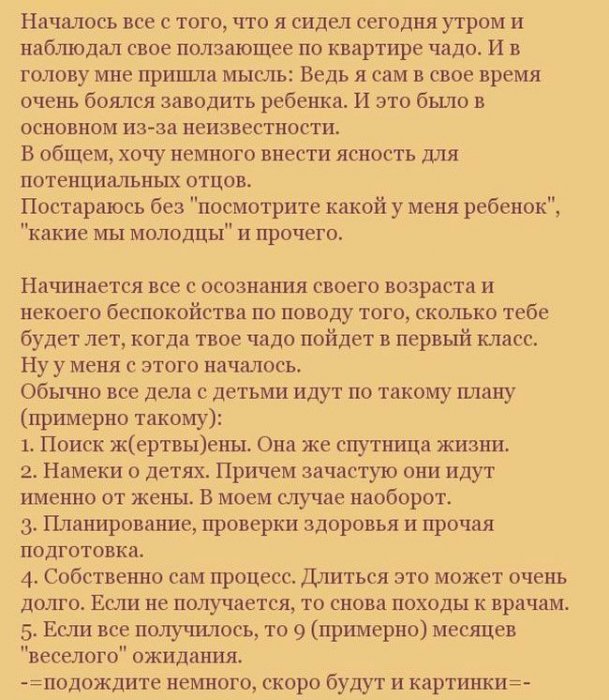 Началось все с того, что я сидел сегодня утром и наблюдал свое ползающее по квартире чадо. И в голову мне пришла мысль: Ведь я сам в свое время очень боялся заводить ребенка. И это было в основном из-за неизвестности.
В общем, хочу немного внести ясность для потенциальных отцов.
Постараюсь без "посмотрите какой у меня ребенок", "какие мы молодцы" и прочего.

Начинается все с осознания своего возраста и некоего беспокойства по поводу того, сколько тебе будет лет, когда твое чадо пойдет в первый класс. Ну у меня с этого началось.
Обычно все дела с детьми идут по такому плану (примерно такому):
1. Поиск ж(ертвы)ены. Она же спутница жизни.
2. Намеки о детях. Причем зачастую они идут именно от жены. В моем случае наоборот.
3. Планирование, проверки здоровья и прочая подготовка.
4. Собственно сам процесс. Длиться это может очень долго. Если не получается, то снова походы к врачам.
5. Если все получилось, то 9 (примерно) месяцев "веселого" ожидания.
-=подождите немного, скоро будут и картинки=-